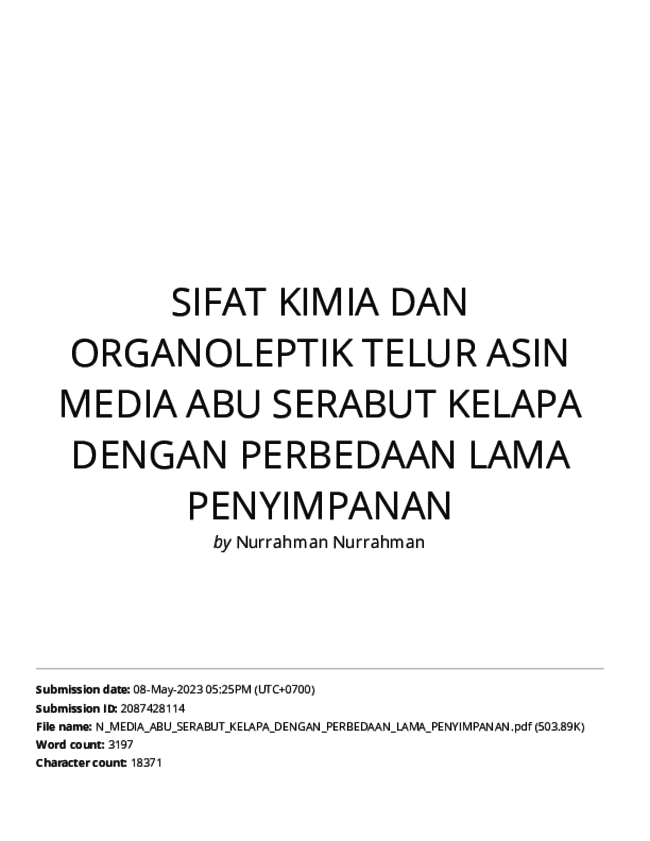 SIFAT KIMIA DAN ORGANOLEPTIK TELUR ASIN MEDIA ABU SERABUT KELAPA DENGAN PERBEDAAN LAMA PENYIMPANAN

by Nurrahman Nurrahman

Submission date: 08-May-2023 05:25PM (UTC+0700)
Submission ID: 2087428114
File name: N_MEDIA_ABU_SERABUT_KELAPA_DENGAN_PERBEDAAN_LAMA_PENYIMPANAN.pdf (503.89K)
Word count: 3197
Character count: 18371